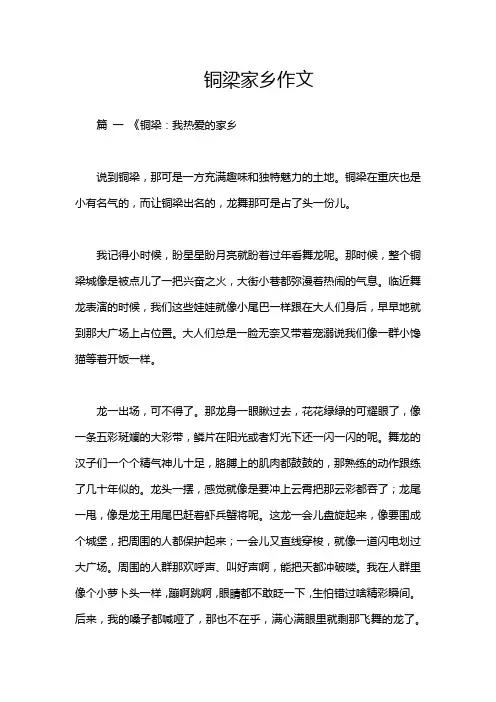 铜梁家乡作文

篇 一 《铜梁：我热爱的家乡

说到铜梁，那可是一方充满趣味和独特魅力的土地。铜梁在重庆也是小有名气的，而让铜梁出名的，龙舞那可是占了头一份儿。

我记得小时候，盼星星盼月亮就盼着过年看舞龙呢。那时候，整个铜梁城像是被点儿了一把兴奋之火，大街小巷都弥漫着热闹的气息。临近舞龙表演的时候，我们这些娃娃就像小尾巴一样跟在大人们身后，早早地就到那大广场上占位置。大人们总是一脸无奈又带着宠溺说我们像一群小馋猫等着开饭一样。

龙一出场，可不得了。那龙身一眼瞅过去，花花绿绿的可耀眼了，像一条五彩斑斓的大彩带，鳞片在阳光或者灯光下还一闪一闪的呢。舞龙的汉子们一个个精气神儿十足，胳膊上的肌肉都鼓鼓的，那熟练的动作跟练了几十年似的。龙头一摆，感觉就像是要冲上云霄把那云彩都吞了；龙尾一甩，像是龙王用尾巴赶着虾兵蟹将呢。这龙一会儿盘旋起来，像要围成个城堡，把周围的人都保护起来；一会儿又直线穿梭，就像一道闪电划过大广场。周围的人群那欢呼声、叫好声啊，能把天都冲破喽。我在人群里像个小萝卜头一样，蹦啊跳啊，眼睛都不敢眨一下，生怕错过啥精彩瞬间。后来，我的嗓子都喊哑了，那也不在乎，满心满眼里就剩那飞舞的龙了。